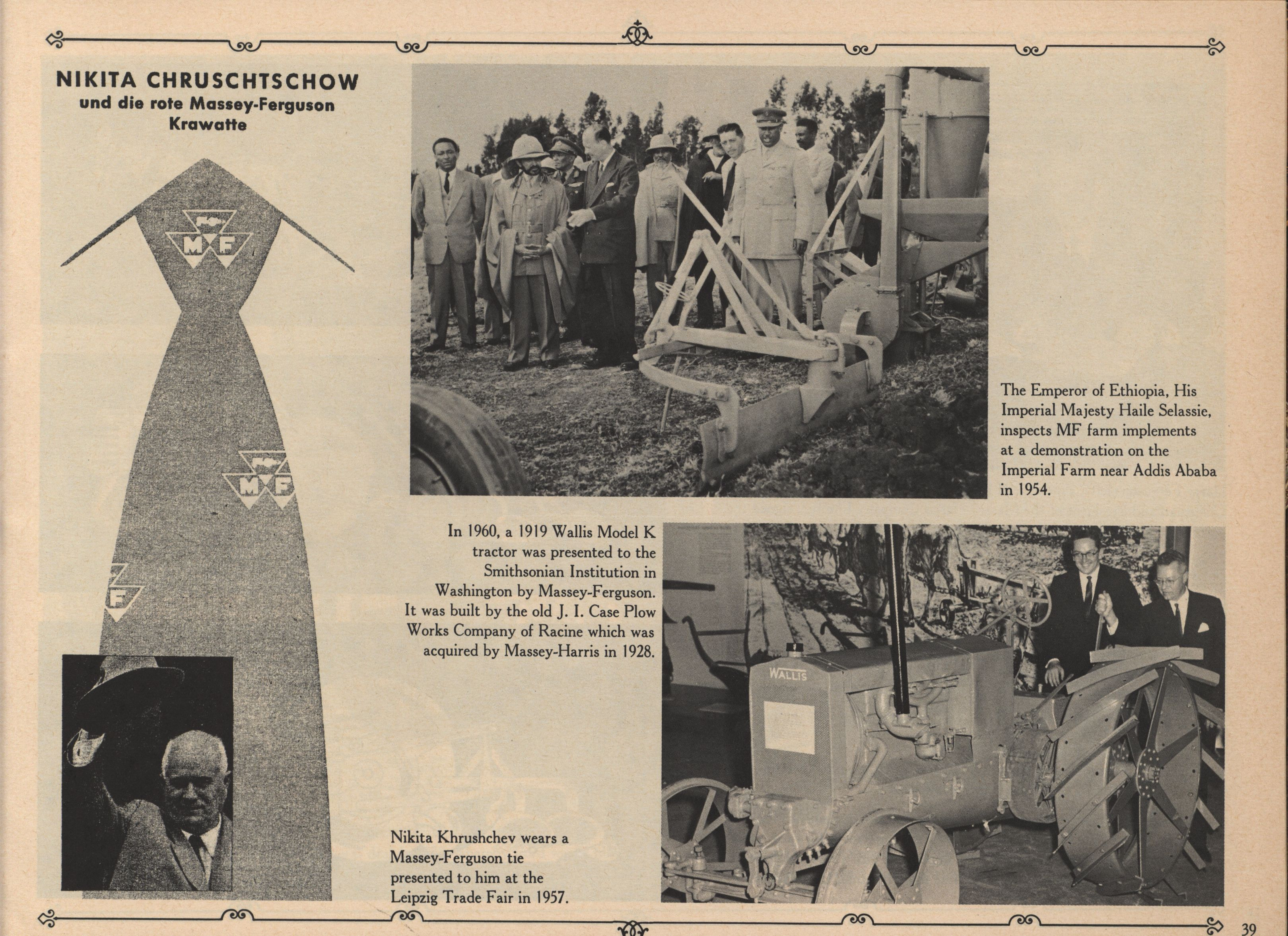 NIKITA CHRUSCHTSCHOW
und die rote Massey-Ferguson Krawatte

MF

MF

F

The Emperor of Ethiopia, His Imperial Majesty Haile Selassie, inspects MF farm implements at a demonstration on the Imperial Farm near Addis Ababa in 1954.

In 1960, a 1919 Wallis Model K tractor was presented to the Smithsonian Institution in Washington by Massey-Ferguson. It was built by the old J. I. Case Plow Works Company of Racine which was acquired by Massey-Harris in 1928.

WALLIS

Nikita Khrushchev wears a Massey-Ferguson tie presented to him at the Leipzig Trade Fair in 1957.

39